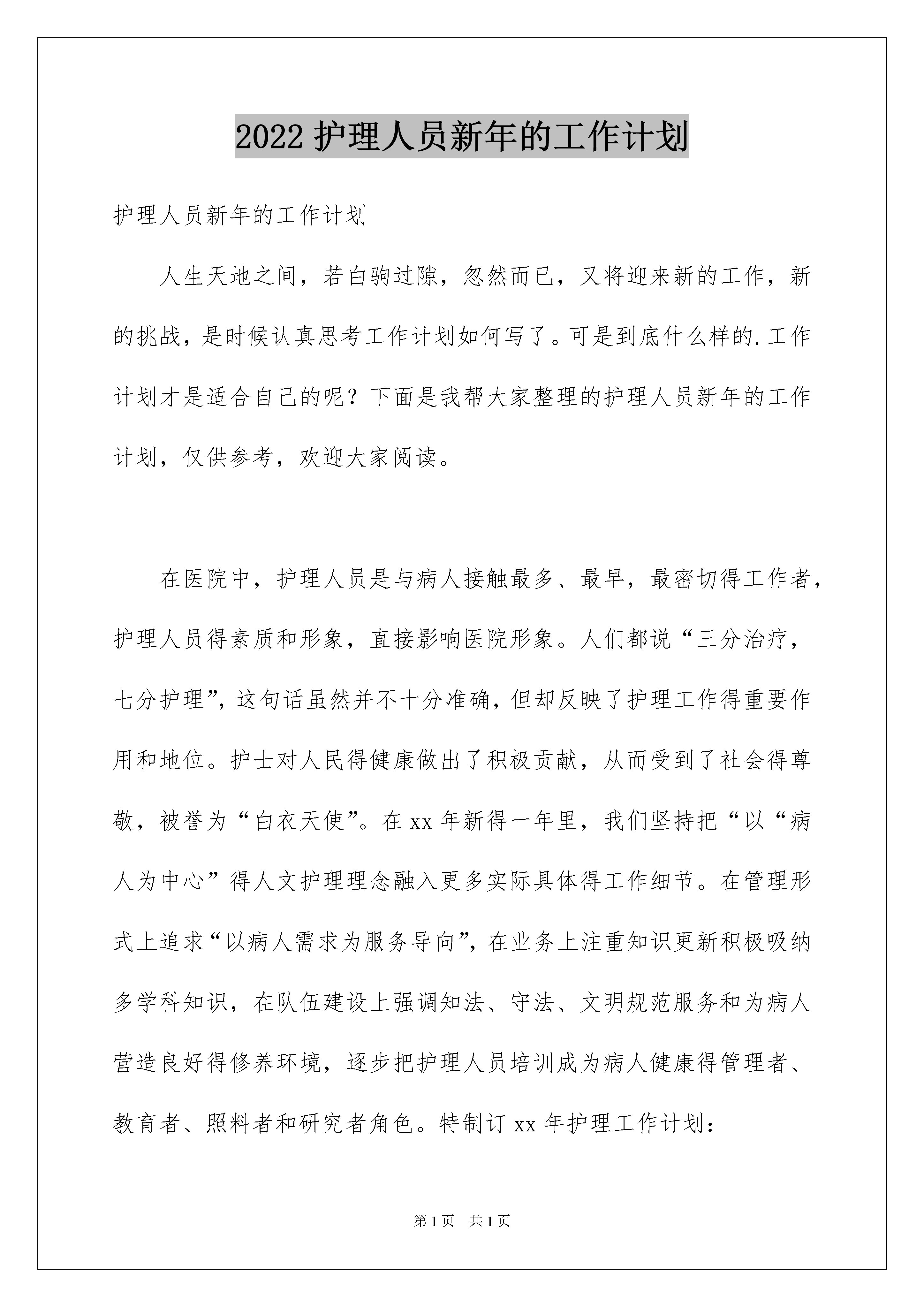 2022 护理人员新年的工作计划

护理人员新年的工作计划

人生天地之间，若白驹过隙，忽然而已，又将迎来新的工作，新的挑战，是时候认真思考工作计划如何写了。可是到底什么样的.工作计划才是适合自己的呢？下面是我帮大家整理的护理人员新年的工作计划，仅供参考，欢迎大家阅读。

在医院中，护理人员是与病人接触最多、最早，最密切得工作者，护理人员得素质和形象，直接影响医院形象。人们都说“三分治疗，七分护理”，这句话虽然并不十分准确，但却反映了护理工作得重要作用和地位。护士对人民得健康做出了积极贡献，从而受到了社会得尊敬，被誉为“白衣天使”。在 xx 年新得一年里，我们坚持把“以“病人为中心”得人文护理理念融入更多实际具体得工作细节。在管理形式上追求“以病人需求为服务导向”，在业务上注重知识更新积极吸纳多学科知识，在队伍建设上强调知法、守法、文明规范服务和为病人营造良好得修养环境，逐步把护理人员培训成为病人健康得管理者、教育者、照料者和研究者角色。特制订 xx 年护理工作计划：

第 1 页 共 1 页